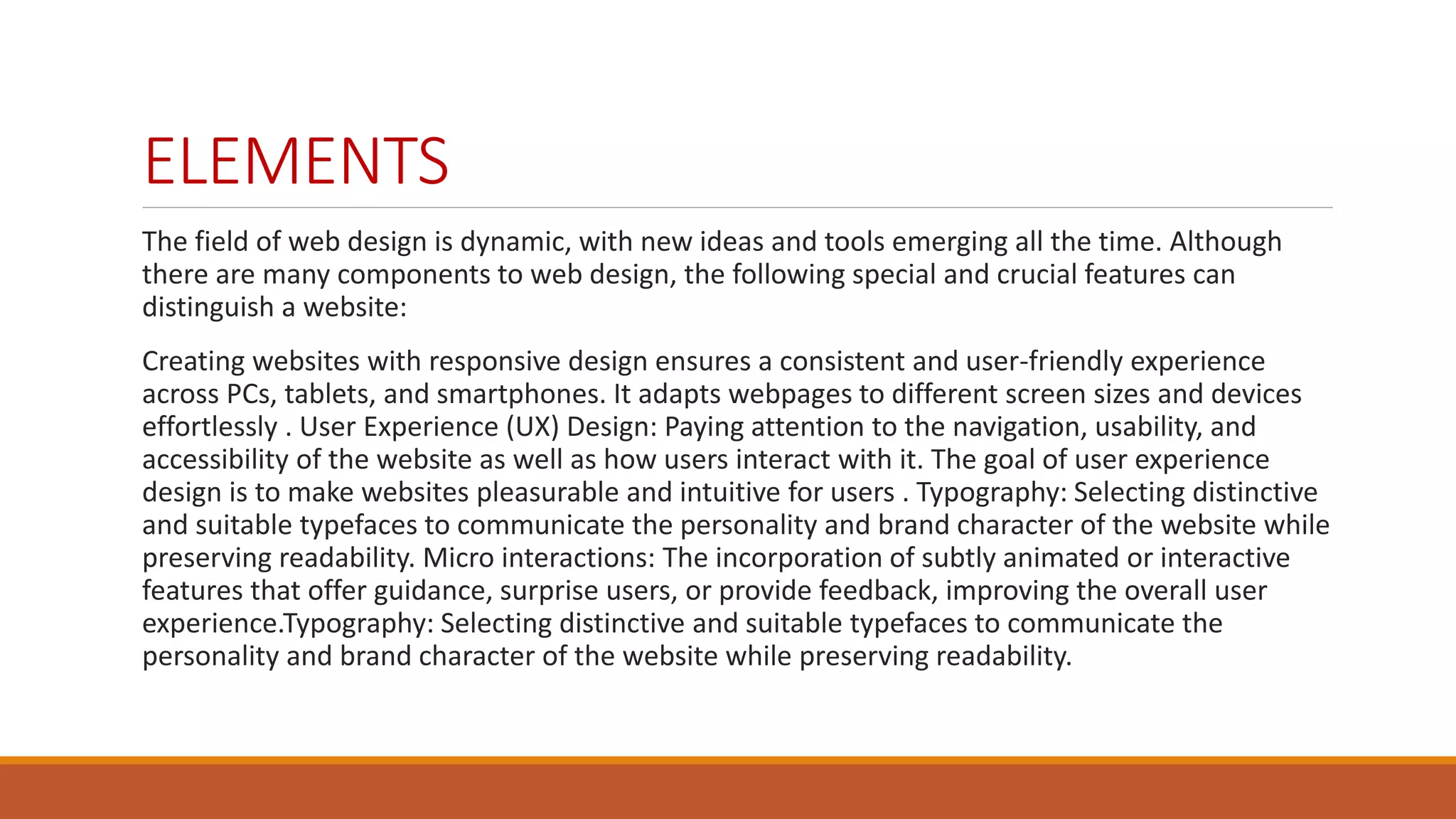 ELEMENTS

The field of web design is dynamic, with new ideas and tools emerging all the time. Although there are many components to web design, the following special and crucial features can distinguish a website:

Creating websites with responsive design ensures a consistent and user-friendly experience across PCs, tablets, and smartphones. It adapts webpages to different screen sizes and devices effortlessly . User Experience (UX) Design: Paying attention to the navigation, usability, and accessibility of the website as well as how users interact with it. The goal of user experience design is to make websites pleasurable and intuitive for users . Typography: Selecting distinctive and suitable typefaces to communicate the personality and brand character of the website while preserving readability. Micro interactions: The incorporation of subtly animated or interactive features that offer guidance, surprise users, or provide feedback, improving the overall user experience.Typography: Selecting distinctive and suitable typefaces to communicate the personality and brand character of the website while preserving readability.